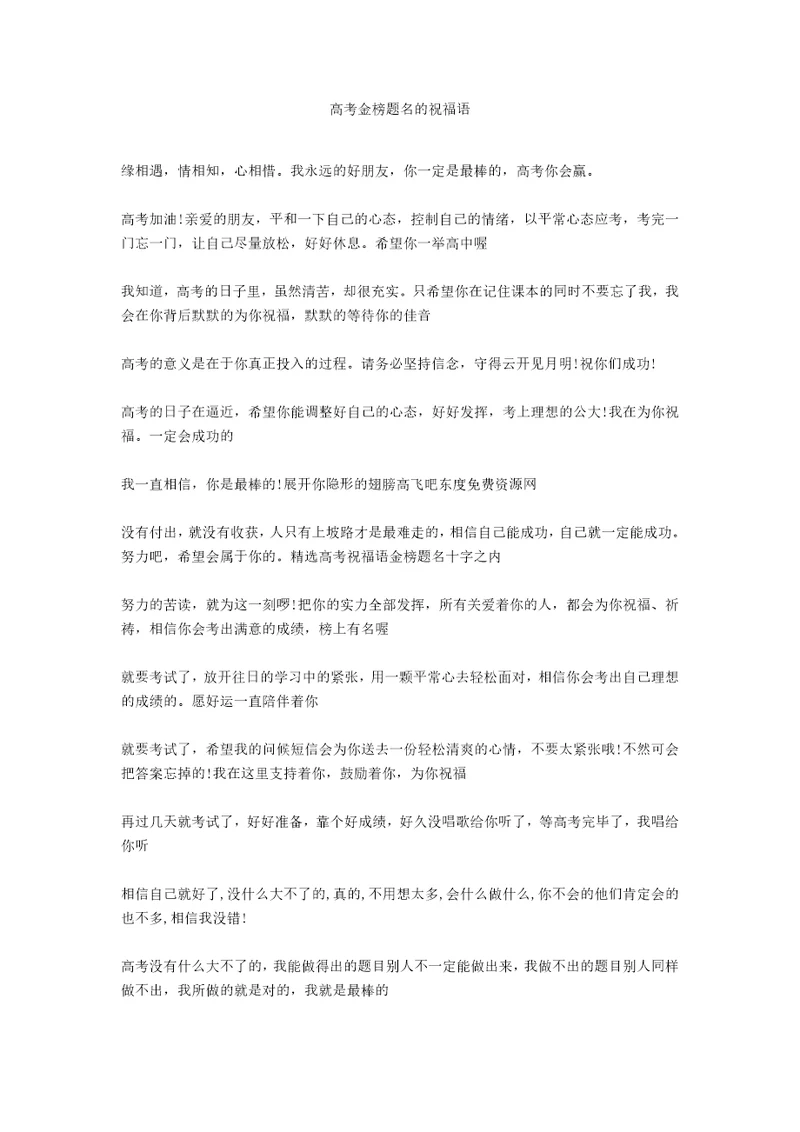 高考金榜题名的祝福语

缘相遇，情相知，心相惜。我永远的好朋友，你一定是最棒的，高考你会赢。

高考加油!亲爱的朋友，平和一下自己的心态，控制自己的情绪，以平常心态应考，考完一门忘一门，让自己尽量放松，好好休息。希望你一举高中喔

我知道，高考的日子里，虽然清苦，却很充实。只希望你在记住课本的同时不要忘了我，我会在你背后默默的为你祝福，默默的等待你的佳音

高考的意义是在于你真正投入的过程。请务必坚持信念，守得云开见月明!祝你们成功!

高考的日子在逼近，希望你能调整好自己的心态，好好发挥，考上理想的公大!我在为你祝福。一定会成功的

我一直相信，你是最棒的!展开你隐形的翅膀高飞吧东度免费资源网

没有付出，就没有收获，人只有上坡路才是最难走的，相信自己能成功，自己就一定能成功。努力吧，希望会属于你的。精选高考祝福语金榜题名十字之内

努力的苦读，就为这一刻啰!把你的实力全部发挥，所有关爱着你的人，都会为你祝福、祈祷，相信你会考出满意的成绩，榜上有名喔

就要考试了，放开往日的学习中的紧张，用一颗平常心去轻松面对，相信你会考出自己理想的成绩的。愿好运一直陪伴着你

就要考试了，希望我的问候短信会为你送去一份轻松清爽的心情，不要太紧张哦!不然可会把答案忘掉的!我在这里支持着你，鼓励着你，为你祝福

再过几天就考试了，好好准备，靠个好成绩，好久没唱歌给你听了，等高考完毕了，我唱给你听

相信自己就好了,没什么大不了的,真的,不用想太多,会什么做什么,你不会的他们肯定会的也不多,相信我没错!

高考没有什么大不了的，我能做得出的题目别人不一定能做出来，我做不出的题目别人同样做不出，我所做的就是对的，我就是最棒的